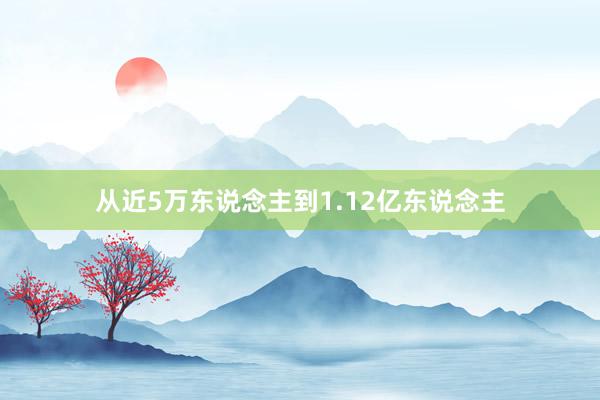 从近5万东说念主到1.12亿东说念主